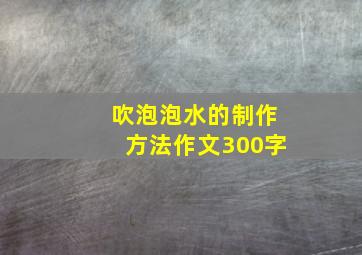 吹泡泡水的制作方法作文300字